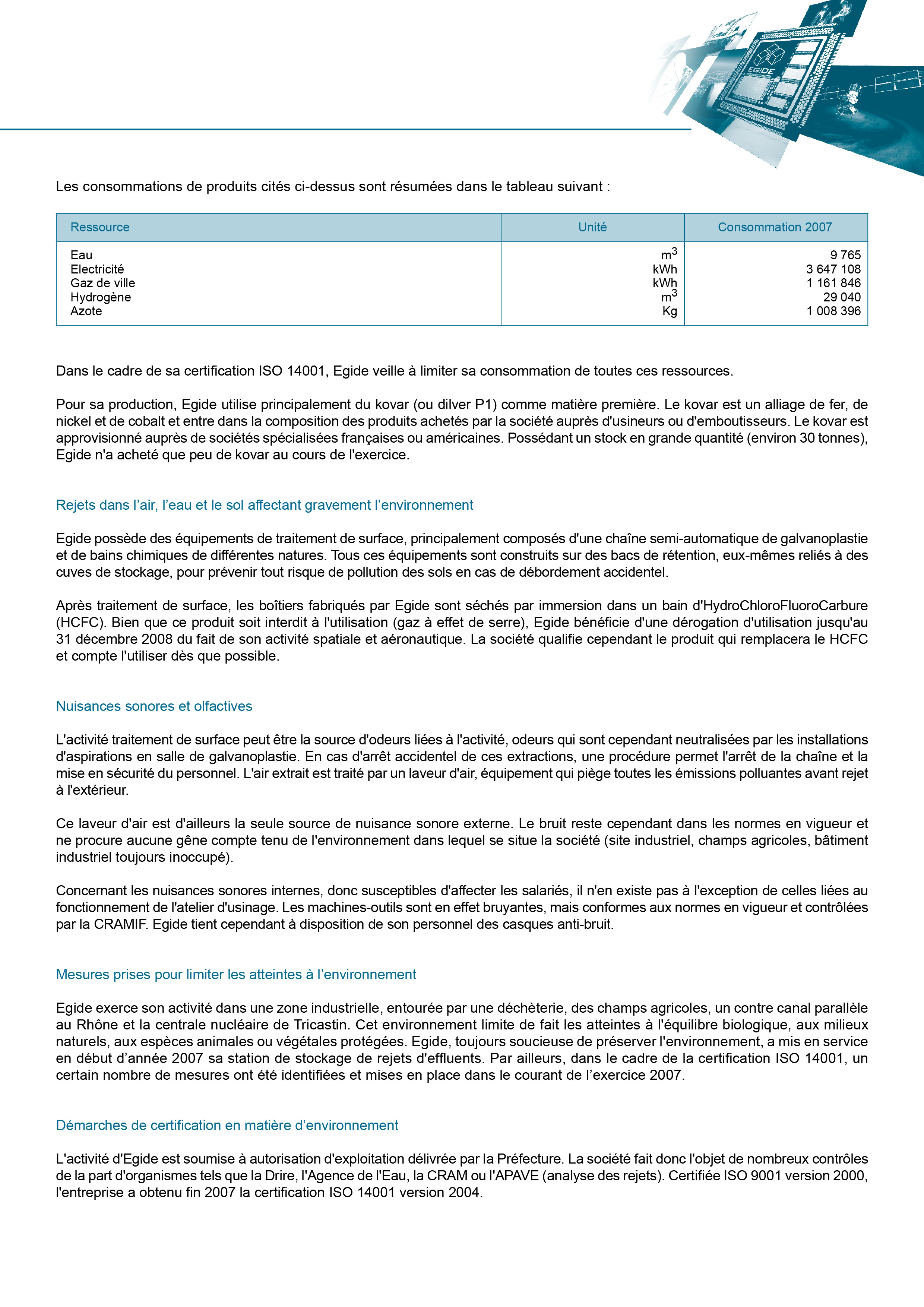 EGIDE

Les consommations de produits cités ci-dessus sont résumées dans le tableau suivant :

| Ressource | Unité | Consommation 2007 |
|---|---|---|
| Eau | $m^3$ | 9 765 |
| Electricité | kWh | 3 647 108 |
| Gaz de ville | kWh | 1 161 846 |
| Hydrogène | $m^3$ | 29 040 |
| Azote | Kg | 1 008 396 |

Dans le cadre de sa certification ISO 14001, Egide veille à limiter sa consommation de toutes ces ressources.

Pour sa production, Egide utilise principalement du kovar (ou dilver P1) comme matière première. Le kovar est un alliage de fer, de nickel et de cobalt et entre dans la composition des produits achetés par la société auprès d'usineurs ou d'emboutisseurs. Le kovar est approvisionné auprès de sociétés spécialisées françaises ou américaines. Possédant un stock en grande quantité (environ 30 tonnes), Egide n'a acheté que peu de kovar au cours de l'exercice.

Rejets dans l'air, l'eau et le sol affectant gravement l'environnement

Egide possède des équipements de traitement de surface, principalement composés d'une chaîne semi-automatique de galvanoplastie et de bains chimiques de différentes natures. Tous ces équipements sont construits sur des bacs de rétention, eux-mêmes reliés à des cuves de stockage, pour prévenir tout risque de pollution des sols en cas de débordement accidentel.

Après traitement de surface, les boîtiers fabriqués par Egide sont séchés par immersion dans un bain d'HydroChloroFluoroCarbure (HCFC). Bien que ce produit soit interdit à l'utilisation (gaz à effet de serre), Egide bénéficie d'une dérogation d'utilisation jusqu'au 31 décembre 2008 du fait de son activité spatiale et aéronautique. La société qualifie cependant le produit qui remplacera le HCFC et compte l'utiliser dès que possible.

Nuisances sonores et olfactives

L'activité traitement de surface peut être la source d'odeurs liées à l'activité, odeurs qui sont cependant neutralisées par les installations d'aspirations en salle de galvanoplastie. En cas d'arrêt accidentel de ces extractions, une procédure permet l'arrêt de la chaîne et la mise en sécurité du personnel. L'air extrait est traité par un laveur d'air, équipement qui piège toutes les émissions polluantes avant rejet à l'extérieur.

Ce laveur d'air est d'ailleurs la seule source de nuisance sonore externe. Le bruit reste cependant dans les normes en vigueur et ne procure aucune gêne compte tenu de l'environnement dans lequel se situe la société (site industriel, champs agricoles, bâtiment industriel toujours inoccupé).

Concernant les nuisances sonores internes, donc susceptibles d'affecter les salariés, il n'en existe pas à l'exception de celles liées au fonctionnement de l'atelier d'usinage. Les machines-outils sont en effet bruyantes, mais conformes aux normes en vigueur et contrôlées par la CRAMIF. Egide tient cependant à disposition de son personnel des casques anti-bruit.

Mesures prises pour limiter les atteintes à l'environnement

Egide exerce son activité dans une zone industrielle, entourée par une déchèterie, des champs agricoles, un contre canal parallèle au Rhône et la centrale nucléaire de Tricastin. Cet environnement limite de fait les atteintes à l'équilibre biologique, aux milieux naturels, aux espèces animales ou végétales protégées. Egide, toujours soucieuse de préserver l'environnement, a mis en service en début d'année 2007 sa station de stockage de rejets d'effluents. Par ailleurs, dans le cadre de la certification ISO 14001, un certain nombre de mesures ont été identifiées et mises en place dans le courant de l'exercice 2007.

Démarches de certification en matière d'environnement

L'activité d'Egide est soumise à autorisation d'exploitation délivrée par la Préfecture. La société fait donc l'objet de nombreux contrôles de la part d'organismes tels que la Drire, l'Agence de l'Eau, la CRAM ou l'APAVE (analyse des rejets). Certifiée ISO 9001 version 2000, l'entreprise a obtenu fin 2007 la certification ISO 14001 version 2004.